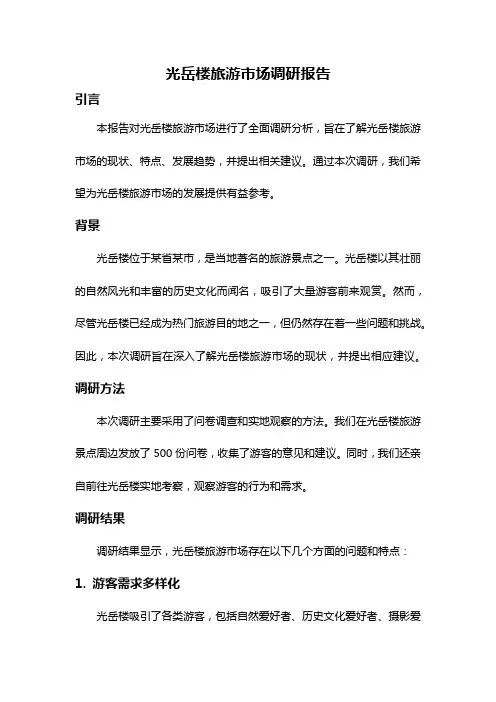 光岳楼旅游市场调研报告

引言

本报告对光岳楼旅游市场进行了全面调研分析，旨在了解光岳楼旅游市场的现状、特点、发展趋势，并提出相关建议。通过本次调研，我们希望为光岳楼旅游市场的发展提供有益参考。

背景

光岳楼位于某省某市，是当地著名的旅游景点之一。光岳楼以其壮丽的自然风光和丰富的历史文化而闻名，吸引了大量游客前来观赏。然而，尽管光岳楼已经成为热门旅游目的地之一，但仍然存在着一些问题和挑战。因此，本次调研旨在深入了解光岳楼旅游市场的现状，并提出相应建议。

调研方法

本次调研主要采用了问卷调查和实地观察的方法。我们在光岳楼旅游景点周边发放了 500 份问卷，收集了游客的意见和建议。同时，我们还亲自前往光岳楼实地考察，观察游客的行为和需求。

调研结果

调研结果显示，光岳楼旅游市场存在以下几个方面的问题和特点：

1. 游客需求多样化

光岳楼吸引了各类游客，包括自然爱好者、历史文化爱好者、摄影爱